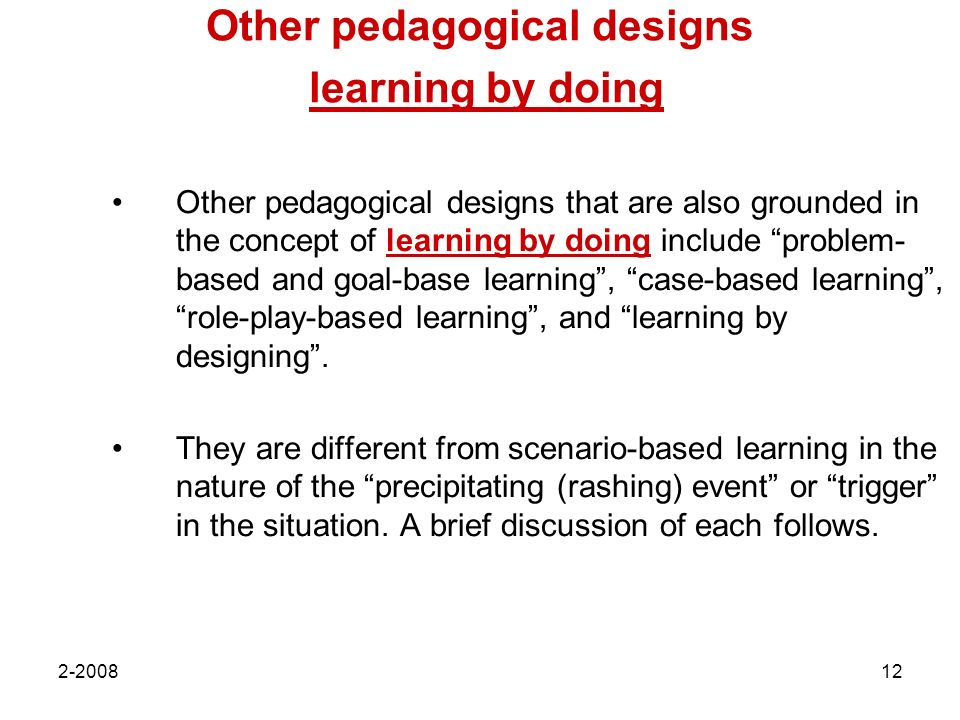 Other pedagogical designs
learning by doing

• Other pedagogical designs that are also grounded in the concept of learning by doing include “problem-based and goal-base learning”, “case-based learning”, “role-play-based learning”, and “learning by designing”.

• They are different from scenario-based learning in the nature of the “precipitating (rashing) event” or “trigger” in the situation. A brief discussion of each follows.

2-2008

12